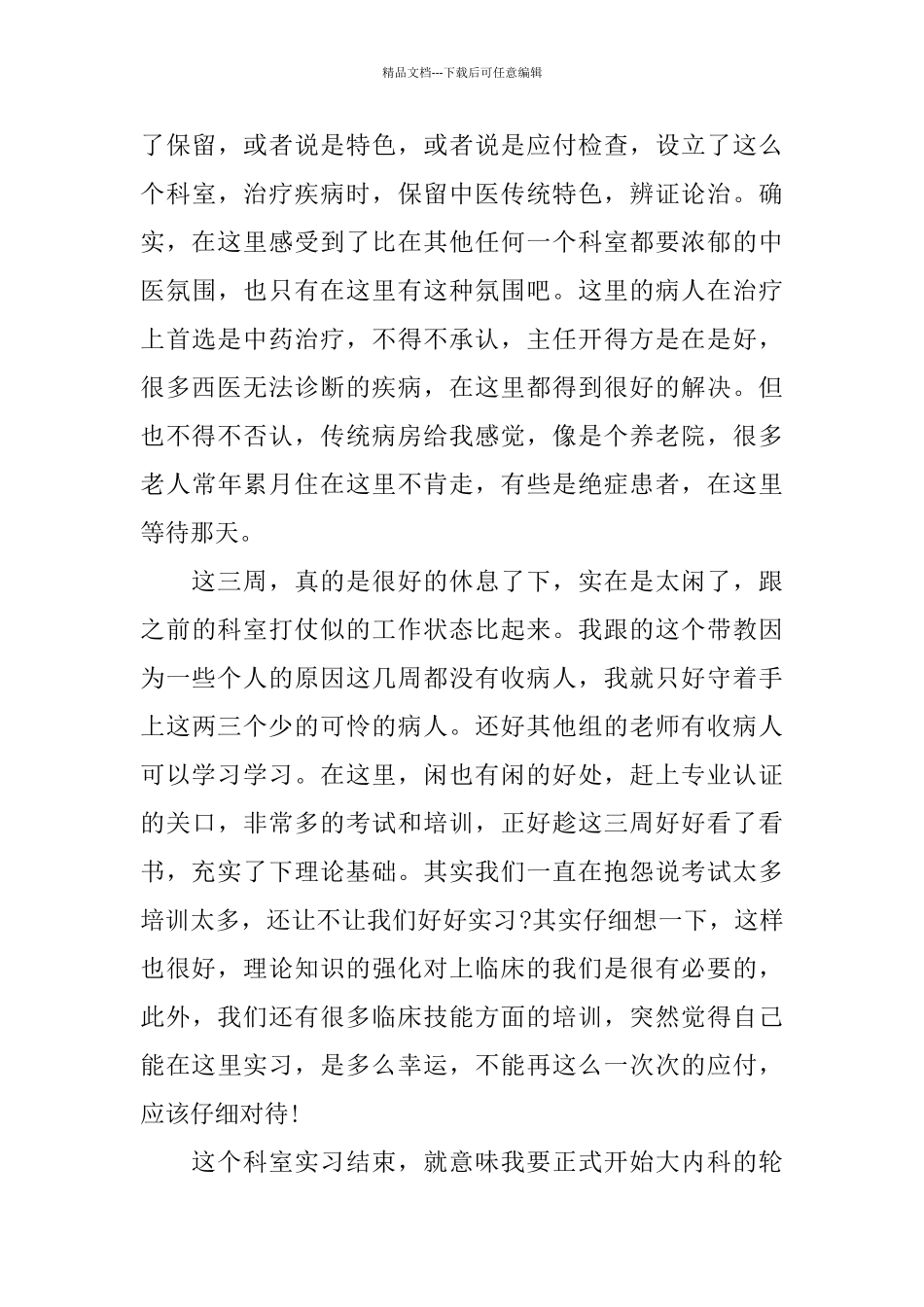 精品文档---下载后可任意编辑

了保留，或者说是特色，或者说是应付检查，设立了这么个科室，治疗疾病时，保留中医传统特色，辨证论治。确实，在这里感受到了比在其他任何一个科室都要浓郁的中医氛围，也只有在这里有这种氛围吧。这里的病人在治疗上首选是中药治疗，不得不承认，主任开得方是在是好，很多西医无法诊断的疾病，在这里都得到很好的解决。但也不得不否认，传统病房给我感觉，像是个养老院，很多老人常年累月住在这里不肯走，有些是绝症患者，在这里等待那天。

这三周，真的是很好的休息了下，实在是太闲了，跟之前的科室打仗似的工作状态比起来。我跟的这个带教因为一些个人的原因这几周都没有收病人，我就只好守着手上这两三个少的可怜的病人。还好其他组的老师有收病人可以学习学习。在这里，闲也有闲的好处，赶上专业认证的关口，非常多的考试和培训，正好趁这三周好好看了看书，充实了下理论基础。其实我们一直在抱怨说考试太多培训太多，还让不让我们好好实习?其实仔细想一下，这样也很好，理论知识的强化对上临床的我们是很有必要的，此外，我们还有很多临床技能方面的培训，突然觉得自己能在这里实习，是多么幸运，不能再这么一次次的应付，应该仔细对待!

这个科室实习结束，就意味我要正式开始大内科的轮